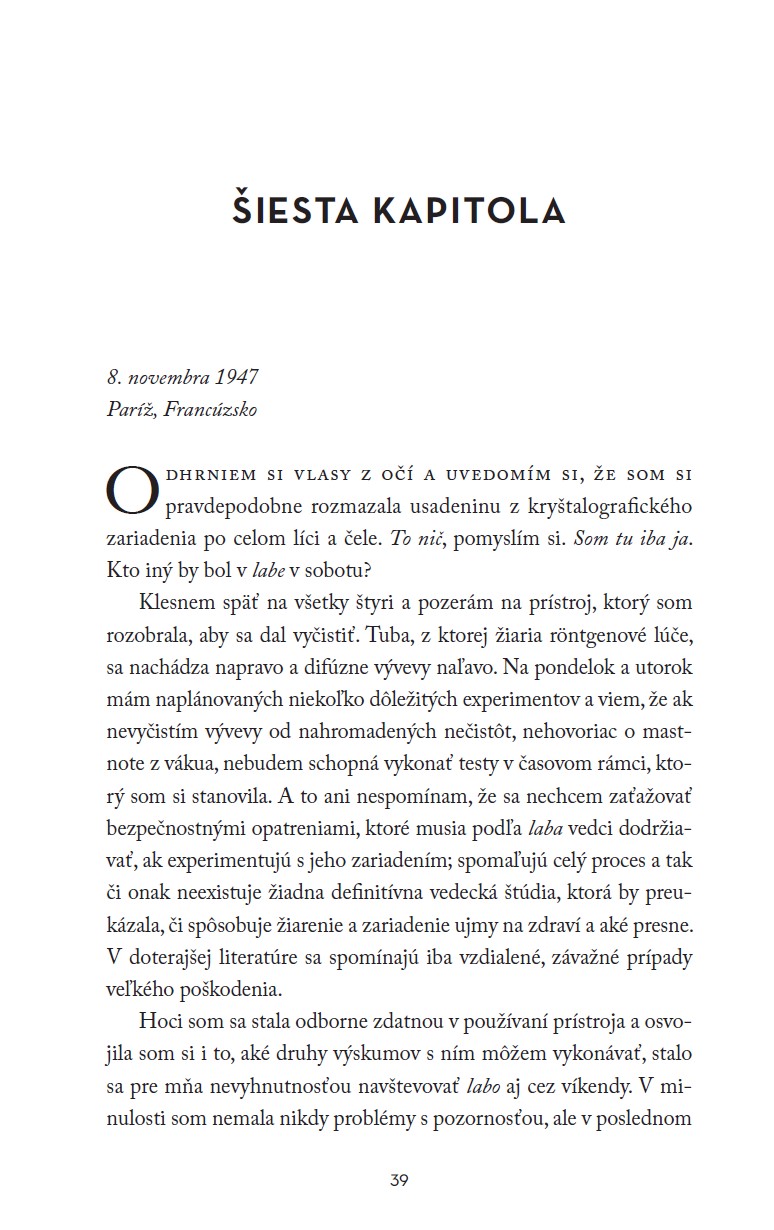 ŠIESTA KAPITOLA

8. novembra 1947
Paríž, Francúzsko

Odhrniem si vlasy z očí a uvedomím si, že som si pravdepodobne rozmazala usadeninu z kryštalografického zariadenia po celom líci a čele. To nič, pomyslím si. Som tu iba ja. Kto iný by bol v labe v sobotu?

Klesnem späť na všetky štyri a pozerám na prístroj, ktorý som rozobrala, aby sa dal vyčistiť. Tuba, z ktorej žiaria röntgenové lúče, sa nachádza napravo a difúzne vývevy naľavo. Na pondelok a utorok mám naplánovaných niekoľko dôležitých experimentov a viem, že ak nevyčistím vývevy od nahromadených nečistôt, nehovoriac o mastnote z vákua, nebudem schopná vykonať testy v časovom rámci, ktorý som si stanovila. A to ani nespomínam, že sa nechcem zaťažovať bezpečnostnými opatreniami, ktoré musia podľa laba vedci dodržiavať, ak experimentujú s jeho zariadením; spomaľujú celý proces a tak či onak neexistuje žiadna definitívna vedecká štúdia, ktorá by preukázala, či spôsobuje žiarenie a zariadenie ujmy na zdraví a aké presne. V doterajšej literatúre sa spomínajú iba vzdialené, závažné prípady veľkého poškodenia.

Hoci som sa stala odborne zdatnou v používaní prístroja a osvojila som si i to, aké druhy výskumov s ním môžem vykonávať, stalo sa pre mňa nevyhnutnosťou navštevovať labo aj cez víkendy. V minulosti som nemala nikdy problémy s pozornosťou, ale v poslednom

39